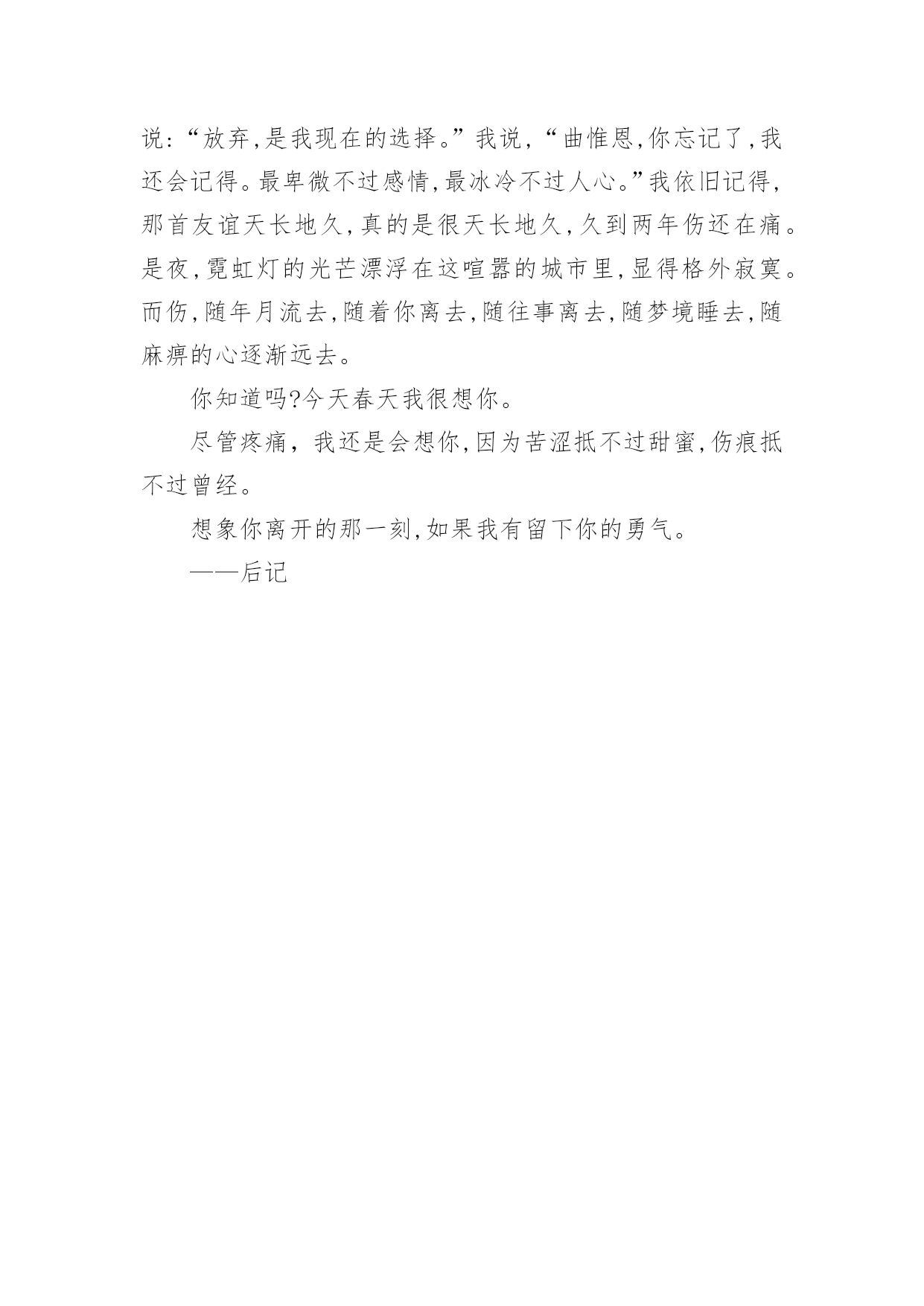 说:“放弃,是我现在的选择。”我说,“曲惟恩,你忘记了,我还会记得。最卑微不过感情,最冰冷不过人心。”我依旧记得,那首友谊天长地久,真的是很天长地久,久到两年伤还在痛。是夜,霓虹灯的光芒漂浮在这喧嚣的城市里,显得格外寂寞。而伤,随年月流去,随着你离去,随往事离去,随梦境睡去,随麻痹的心逐渐远去。

你知道吗?今天春天我很想你。

尽管疼痛，我还是会想你,因为苦涩抵不过甜蜜,伤痕抵不过曾经。

想象你离开的那一刻,如果我有留下你的勇气。

——后记